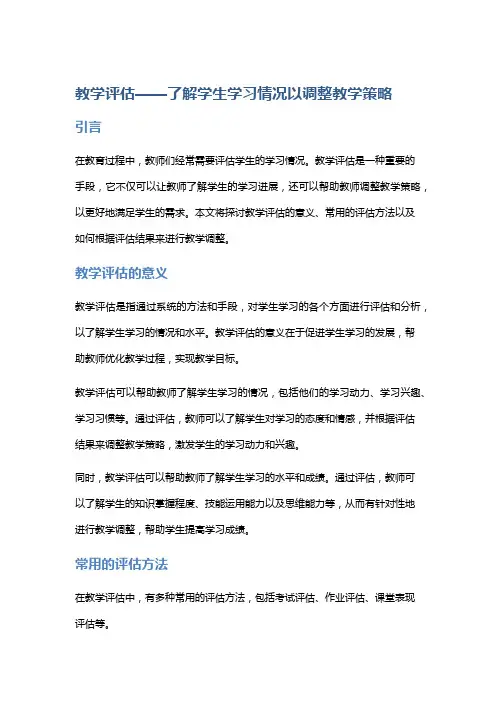 教学评估——了解学生学习情况以调整教学策略

引言

在教育过程中，教师们经常需要评估学生的学习情况。教学评估是一种重要的手段，它不仅可以让教师了解学生的学习进展，还可以帮助教师调整教学策略，以更好地满足学生的需求。本文将探讨教学评估的意义、常用的评估方法以及如何根据评估结果来进行教学调整。

教学评估的意义

教学评估是指通过系统的方法和手段，对学生学习的各个方面进行评估和分析，以了解学生学习的情况和水平。教学评估的意义在于促进学生学习的发展，帮助教师优化教学过程，实现教学目标。

教学评估可以帮助教师了解学生学习的情况，包括他们的学习动力、学习兴趣、学习习惯等。通过评估，教师可以了解学生对学习的态度和情感，并根据评估结果来调整教学策略，激发学生的学习动力和兴趣。

同时，教学评估可以帮助教师了解学生学习的水平和成绩。通过评估，教师可以了解学生的知识掌握程度、技能运用能力以及思维能力等，从而有针对性地进行教学调整，帮助学生提高学习成绩。

常用的评估方法

在教学评估中，有多种常用的评估方法，包括考试评估、作业评估、课堂表现评估等。